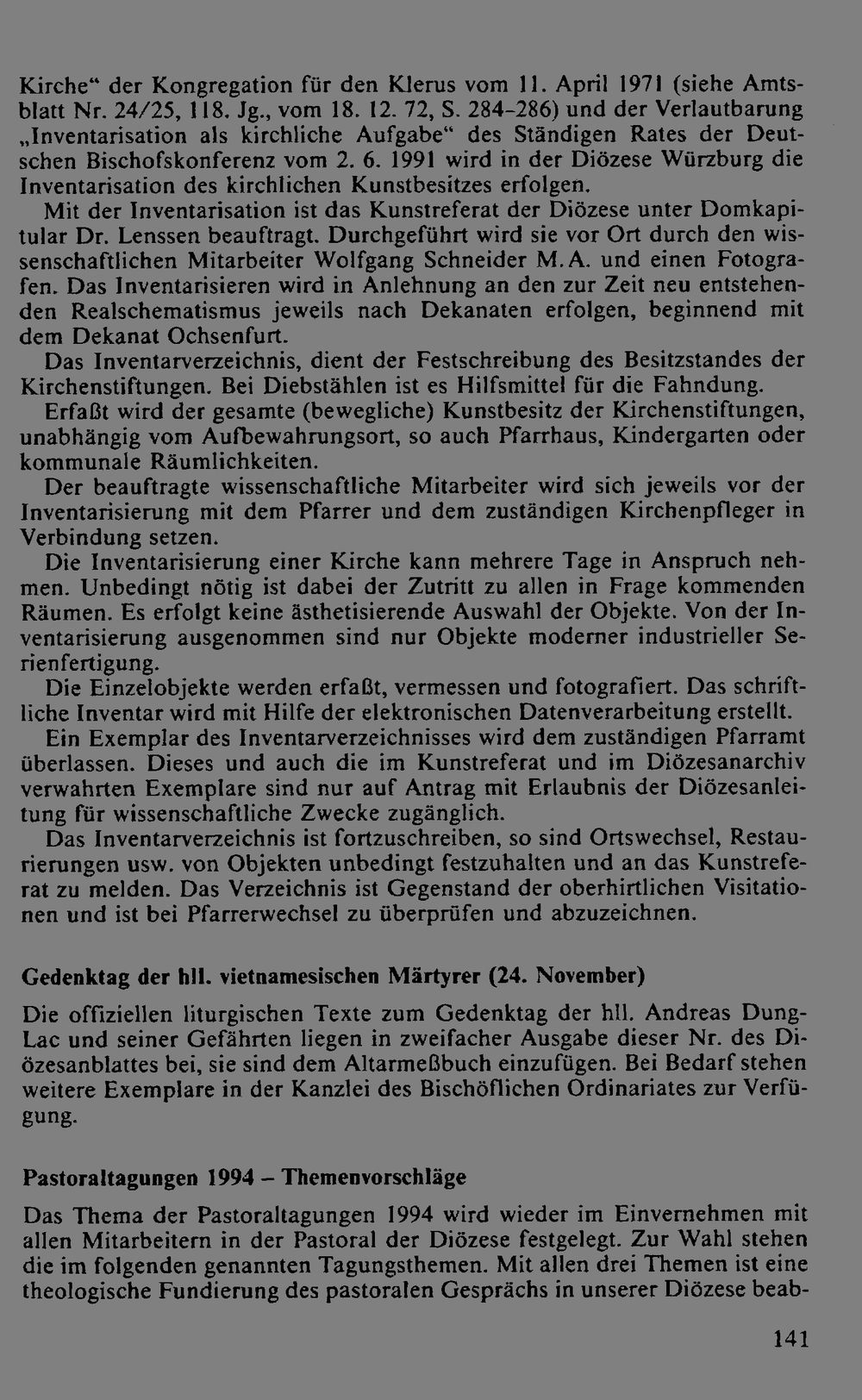 Kirche" der Kongregation für den Klerus vom 11. April 1971 (siehe Amtsblatt Nr. 24/25, 118. Jg., vom 18. 12. 72, S. 284-286) und der Verlautbarung „Inventarisation als kirchliche Aufgabe" des Ständigen Rates der Deutschen Bischofskonferenz vom 2. 6. 1991 wird in der Diözese Würzburg die Inventarisation des kirchlichen Kunstbesitzes erfolgen.

Mit der Inventarisation ist das Kunstreferat der Diözese unter Domkapitular Dr. Lenssen beauftragt. Durchgeführt wird sie vor Ort durch den wissenschaftlichen Mitarbeiter Wolfgang Schneider M.A. und einen Fotografen. Das Inventarisieren wird in Anlehnung an den zur Zeit neu entstehenden Realschematismus jeweils nach Dekanaten erfolgen, beginnend mit dem Dekanat Ochsenfurt.

Das Inventarverzeichnis, dient der Festschreibung des Besitzstandes der Kirchenstiftungen. Bei Diebstählen ist es Hilfsmittel für die Fahndung.

Erfaßt wird der gesamte (bewegliche) Kunstbesitz der Kirchenstiftungen, unabhängig vom Aufbewahrungsort, so auch Pfarrhaus, Kindergarten oder kommunale Räumlichkeiten.

Der beauftragte wissenschaftliche Mitarbeiter wird sich jeweils vor der Inventarisierung mit dem Pfarrer und dem zuständigen Kirchenpfleger in Verbindung setzen.

Die Inventarisierung einer Kirche kann mehrere Tage in Anspruch nehmen. Unbedingt nötig ist dabei der Zutritt zu allen in Frage kommenden Räumen. Es erfolgt keine ästhetisierende Auswahl der Objekte. Von der Inventarisierung ausgenommen sind nur Objekte moderner industrieller Serienfertigung.

Die Einzelobjekte werden erfaßt, vermessen und fotografiert. Das schriftliche Inventar wird mit Hilfe der elektronischen Datenverarbeitung erstellt.

Ein Exemplar des Inventarverzeichnisses wird dem zuständigen Pfarramt überlassen. Dieses und auch die im Kunstreferat und im Diözesanarchiv verwahrten Exemplare sind nur auf Antrag mit Erlaubnis der Diözesanleitung für wissenschaftliche Zwecke zugänglich.

Das Inventarverzeichnis ist fortzuschreiben, so sind Ortswechsel, Restaurierungen usw. von Objekten unbedingt festzuhalten und an das Kunstreferat zu melden. Das Verzeichnis ist Gegenstand der oberhirtlichen Visitationen und ist bei Pfarrerwechsel zu überprüfen und abzuzeichnen.

Gedenktag der hll. vietnamesischen Märtyrer (24. November)

Die offiziellen liturgischen Texte zum Gedenktag der hll. Andreas Dung-Lac und seiner Gefährten liegen in zweifacher Ausgabe dieser Nr. des Diözesanblattes bei, sie sind dem Altarmeßbuch einzufügen. Bei Bedarf stehen weitere Exemplare in der Kanzlei des Bischöflichen Ordinariates zur Verfügung.

Pastoraltagungen 1994 – Themenvorschläge

Das Thema der Pastoraltagungen 1994 wird wieder im Einvernehmen mit allen Mitarbeitern in der Pastoral der Diözese festgelegt. Zur Wahl stehen die im folgenden genannten Tagungsthemen. Mit allen drei Themen ist eine theologische Fundierung des pastoralen Gesprächs in unserer Diözese beab-

141